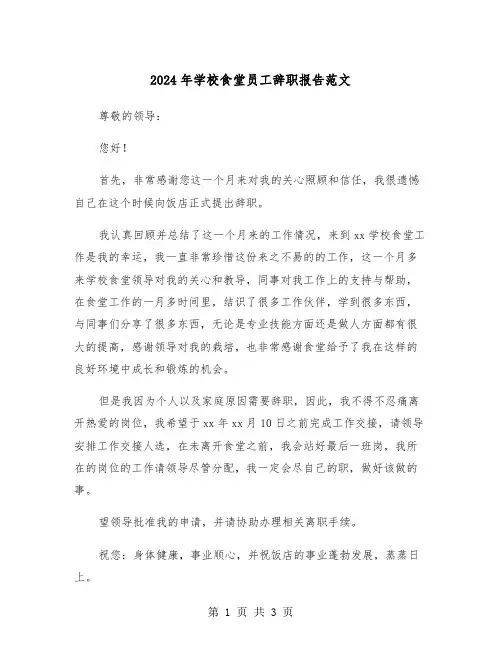 2024年学校食堂员工辞职报告范文

尊敬的领导：

您好！

首先，非常感谢您这一个月来对我的关心照顾和信任，我很遗憾自己在这个时候向饭店正式提出辞职。

我认真回顾并总结了这一个月来的工作情况，来到xx学校食堂工作是我的幸运，我一直非常珍惜这份来之不易的的工作，这一个月多来学校食堂领导对我的关心和教导，同事对我工作上的支持与帮助，在食堂工作的一月多时间里，结识了很多工作伙伴，学到很多东西，与同事们分享了很多东西，无论是专业技能方面还是做人方面都有很大的提高，感谢领导对我的栽培，也非常感谢食堂给予了我在这样的良好环境中成长和锻炼的机会。

但是我因为个人以及家庭原因需要辞职，因此，我不得不忍痛离开热爱的岗位，我希望于xx年xx月10日之前完成工作交接，请领导安排工作交接人选，在未离开食堂之前，我会站好最后一班岗，我所在的岗位的工作请领导尽管分配，我一定会尽自己的职，做好该做的事。

望领导批准我的申请，并请协助办理相关离职手续。

祝您：身体健康，事业顺心，并祝饭店的事业蓬勃发展，蒸蒸日上。

第 1 页 共 3 页